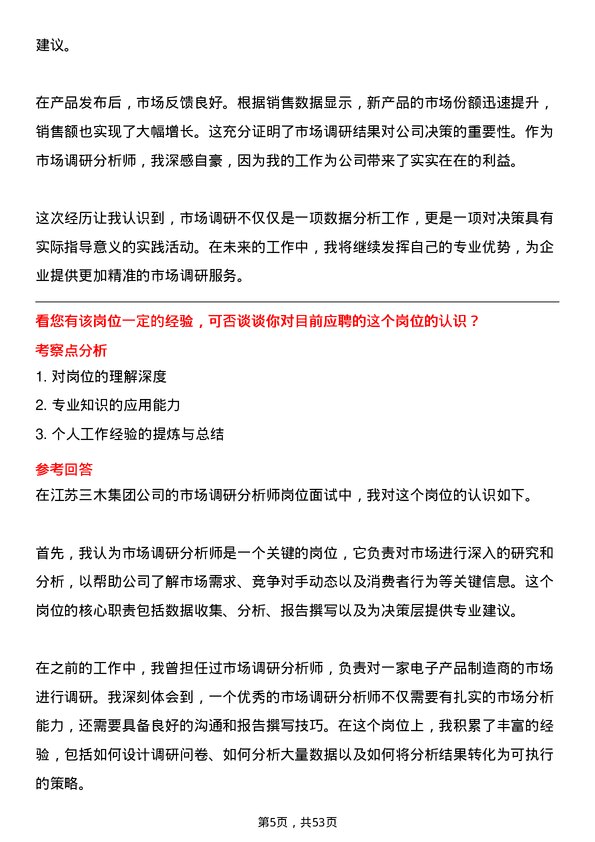 建议。

在产品发布后，市场反馈良好。根据销售数据显示，新产品的市场份额迅速提升，销售额也实现了大幅增长。这充分证明了市场调研结果对公司决策的重要性。作为市场调研分析师，我深感自豪，因为我的工作为公司带来了实实在在的利益。

这次经历让我认识到，市场调研不仅仅是一项数据分析工作，更是一项对决策具有实际指导意义的实践活动。在未来的工作中，我将继续发挥自己的专业优势，为企业提供更加精准的市场调研服务。

看您有该岗位一定的经验，可否谈谈你对目前应聘的这个岗位的认识？

考察点分析

1. 对岗位的理解深度

2. 专业知识的应用能力

3. 个人工作经验的提炼与总结

参考回答

在江苏三木集团公司的市场调研分析师岗位面试中，我对这个岗位的认识如下。

首先，我认为市场调研分析师是一个关键的岗位，它负责对市场进行深入的研究和分析，以帮助公司了解市场需求、竞争对手动态以及消费者行为等关键信息。这个岗位的核心职责包括数据收集、分析、报告撰写以及为决策层提供专业建议。

在之前的工作中，我曾担任过市场调研分析师，负责对一家电子产品制造商的市场进行调研。我深刻体会到，一个优秀的市场调研分析师不仅需要有扎实的市场分析能力，还需要具备良好的沟通和报告撰写技巧。在这个岗位上，我积累了丰富的经验，包括如何设计调研问卷、如何分析大量数据以及如何将分析结果转化为可执行的策略。

第5页，共53页